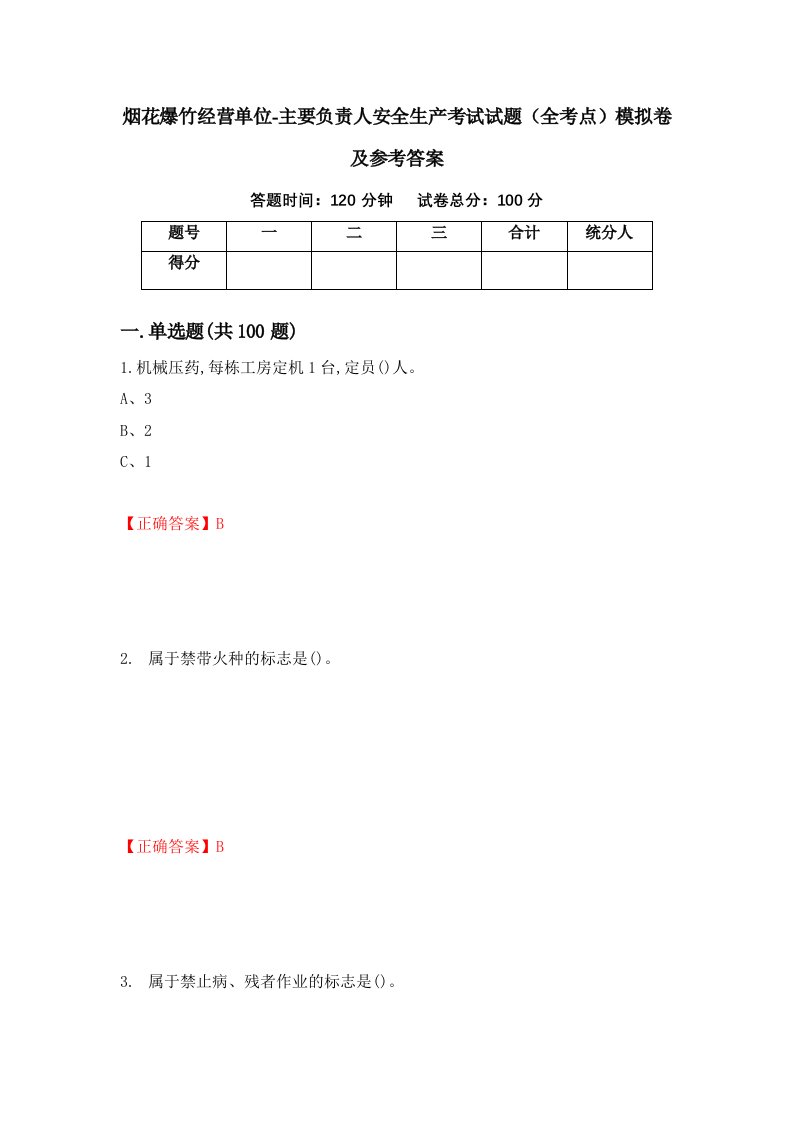 烟花爆竹经营单位-主要负责人安全生产考试试题（全考点）模拟卷及参考答案

答题时间：120 分钟　　试卷总分：100 分

| 题号 | 一 | 二 | 三 | 合计 | 统分人 |
|---|---|---|---|---|---|
| 得分 | | | | | |

一.单选题(共 100 题)

1.机械压药,每栋工房定机 1 台,定员()人。

A、3

B、2

C、1

【正确答案】B

2. 属于禁带火种的标志是()。

【正确答案】B

3. 属于禁止病、残者作业的标志是()。